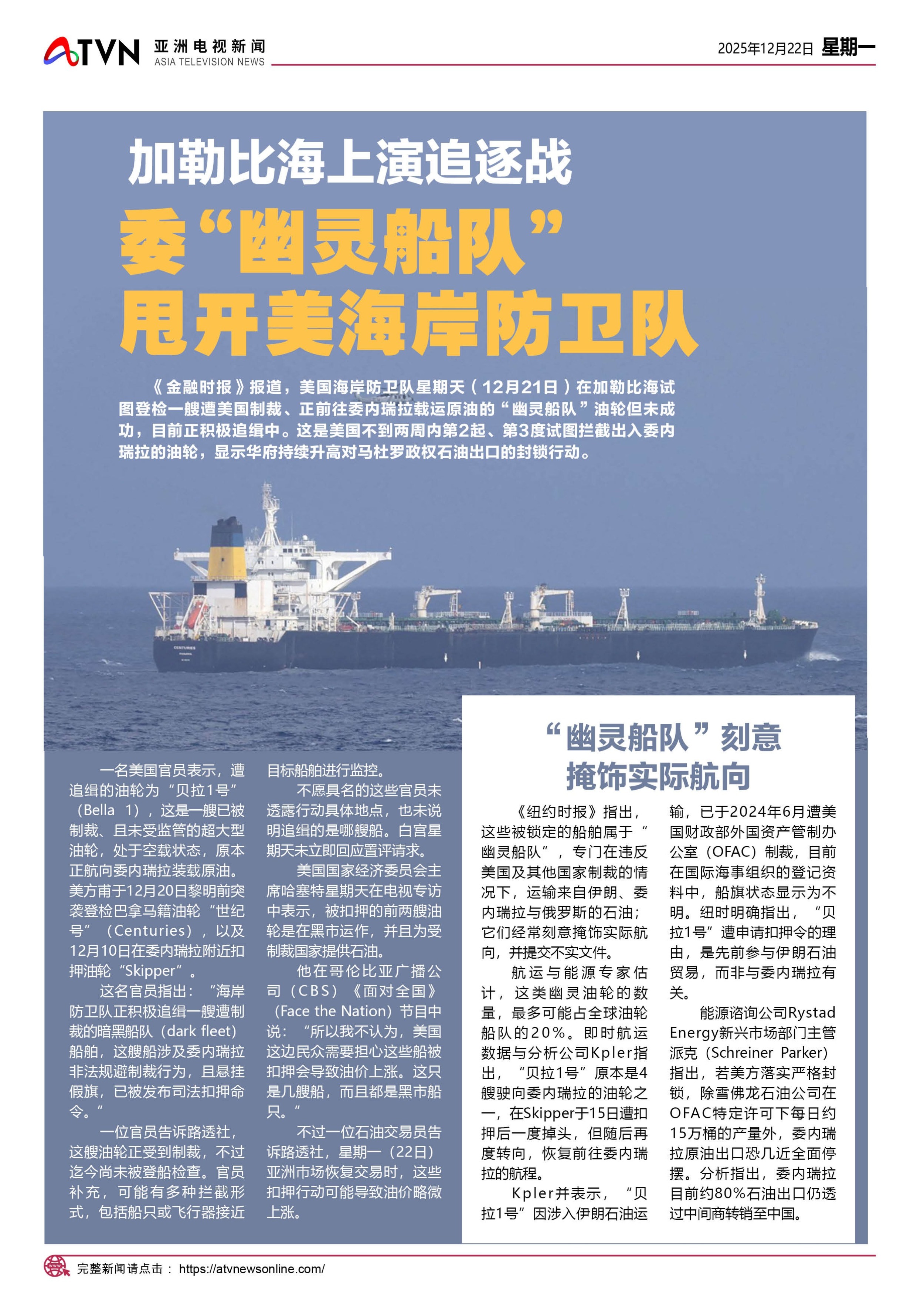 ATVN 亚洲电视新闻 ASIA TELEVISION NEWS

2025年12月22日 星期一

加勒比海上演追逐战

委“幽灵船队”甩开美海岸防卫队

《金融时报》报道，美国海岸防卫队星期天（12月21日）在加勒比海试图登检一艘遭美国制裁、正前往委内瑞拉载运原油的“幽灵船队”油轮但未成功，目前正积极追缉中。这是美国不到两周内第2起、第3度试图拦截出入委内瑞拉的油轮，显示华府持续升高对马杜罗政权石油出口的封锁行动。

CENTURIES

一名美国官员表示，遭追缉的油轮为“贝拉1号”（Bella 1），这是一艘已被制裁、且未受监管的超大型油轮，处于空载状态，原本正航向委内瑞拉装载原油。美方甫于12月20日黎明前突袭登检巴拿马籍油轮“世纪号”（Centuries），以及12月10日在委内瑞拉附近扣押油轮“Skipper”。

这名官员指出：“海岸防卫队正积极追缉一艘遭制裁的暗黑船队（dark fleet）船舶，这艘船涉及委内瑞拉非法规避制裁行为，且悬挂假旗，已被发布司法扣押命令。”

一位官员告诉路透社，这艘油轮正受到制裁，不过迄今尚未被登船检查。官员补充，可能有多种拦截形式，包括船只或飞行器接近目标船舶进行监控。

不愿具名的这些官员未透露行动具体地点，也未说明追缉的是哪艘船。白宫星期天未立即回应置评请求。

美国国家经济委员会主席哈塞特星期天在电视专访中表示，被扣押的前两艘油轮是在黑市运作，并且为受制裁国家提供石油。

他在哥伦比亚广播公司（CBS）《面对全国》（Face the Nation）节目中说：“所以我不认为，美国这边民众需要担心这些船被扣押会导致油价上涨。这只是几艘船，而且都是黑市船只。”

不过一位石油交易员告诉路透社，星期一（22日）亚洲市场恢复交易时，这些扣押行动可能导致油价略微上涨。

“幽灵船队”刻意掩饰实际航向

《纽约时报》指出，这些被锁定的船舶属于“幽灵船队”，专门在违反美国及其他国家制裁的情况下，运输来自伊朗、委内瑞拉与俄罗斯的石油；它们经常刻意掩饰实际航向，并提交不实文件。

航运与能源专家估计，这类幽灵油轮的数量，最多可能占全球油轮船队的20%。即时航运数据与分析公司Kpler指出，“贝拉1号”原本是4艘驶向委内瑞拉的油轮之一，在Skipper于15日遭扣押后一度掉头，但随后再度转向，恢复前往委内瑞拉的航程。

Kpler并表示，“贝拉1号”因涉入伊朗石油运输，已于2024年6月遭美国财政部外国资产管制办公室（OFAC）制裁，目前在国际海事组织的登记资料中，船旗状态显示为不明。纽时明确指出，“贝拉1号”遭申请扣押令的理由，是先前参与伊朗石油贸易，而非与委内瑞拉有关。

能源谘询公司Rystad Energy新兴市场部门主管派克（Schreiner Parker）指出，若美方落实严格封锁，除雪佛龙石油公司在OFAC特定许可下每日约15万桶的产量外，委内瑞拉原油出口恐几近全面停摆。分析指出，委内瑞拉目前约80%石油出口仍透过中间商转销至中国。

完整新闻请点击： https://atvnewsonline.com/